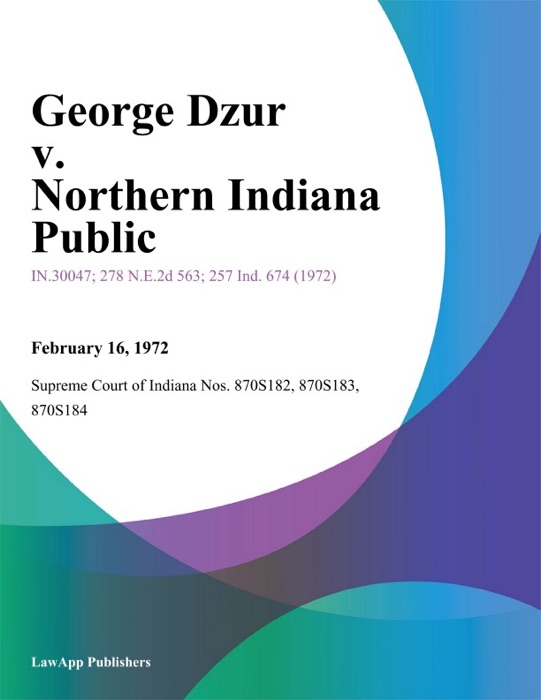 George Dzur v. Northern Indiana Public

IN.30047; 278 N.E.2d 563; 257 Ind. 674 (1972)

February 16, 1972

Supreme Court of Indiana Nos. 870S182, 870S183, 870S184

LawApp Publishers